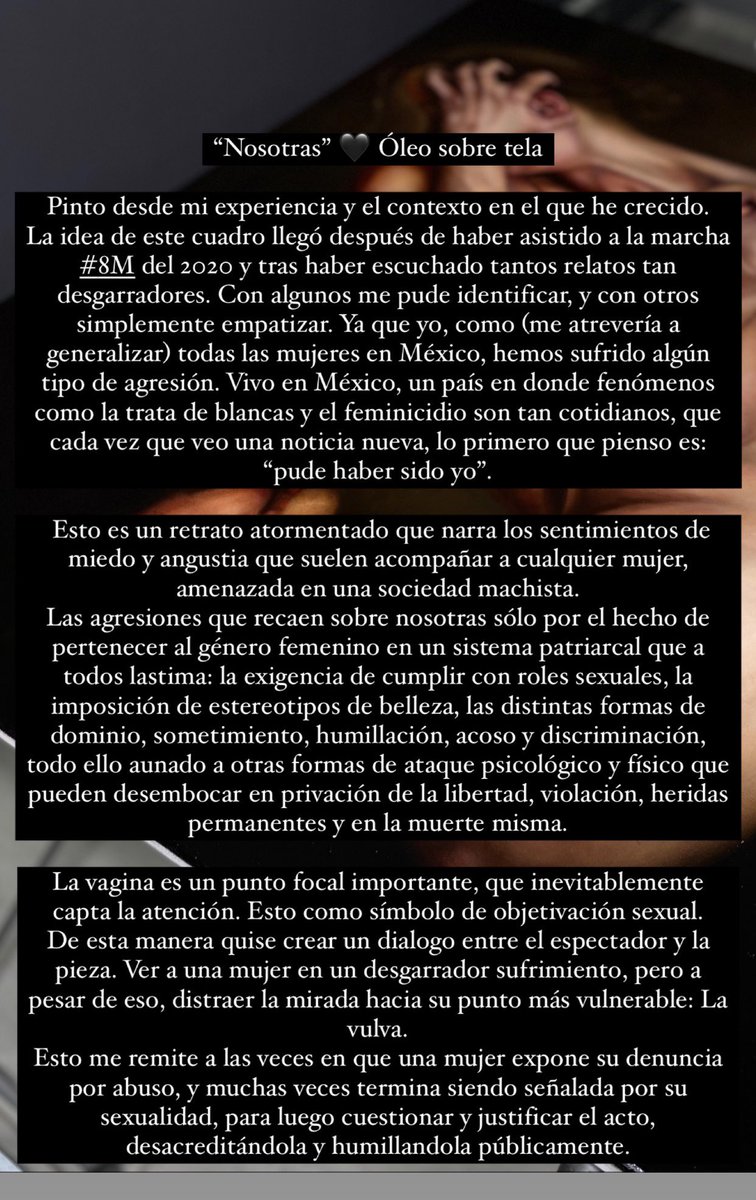 “Nosotras” 🖤 Óleo sobre tela

Pinto desde mi experiencia y el contexto en el que he crecido. La idea de este cuadro llegó después de haber asistido a la marcha #8M del 2020 y tras haber escuchado tantos relatos tan desgarradores. Con algunos me pude identificar, y con otros simplemente empatizar. Ya que yo, como (me atrevería a generalizar) todas las mujeres en México, hemos sufrido algún tipo de agresión. Vivo en México, un país en donde fenómenos como la trata de blancas y el feminicidio son tan cotidianos, que cada vez que veo una noticia nueva, lo primero que pienso es: “pude haber sido yo”.

Esto es un retrato atormentado que narra los sentimientos de miedo y angustia que suelen acompañar a cualquier mujer, amenazada en una sociedad machista.
Las agresiones que recaen sobre nosotras sólo por el hecho de pertenecer al género femenino en un sistema patriarcal que a todos lastima: la exigencia de cumplir con roles sexuales, la imposición de estereotipos de belleza, las distintas formas de dominio, sometimiento, humillación, acoso y discriminación, todo ello aunado a otras formas de ataque psicológico y físico que pueden desembocar en privación de la libertad, violación, heridas permanentes y en la muerte misma.

La vagina es un punto focal importante, que inevitablemente capta la atención. Esto como símbolo de objetivación sexual. De esta manera quise crear un dialogo entre el espectador y la pieza. Ver a una mujer en un desgarrador sufrimiento, pero a pesar de eso, distraer la mirada hacia su punto más vulnerable: La vulva.
Esto me remite a las veces en que una mujer expone su denuncia por abuso, y muchas veces termina siendo señalada por su sexualidad, para luego cuestionar y justificar el acto, desacreditándola y humillandola públicamente.